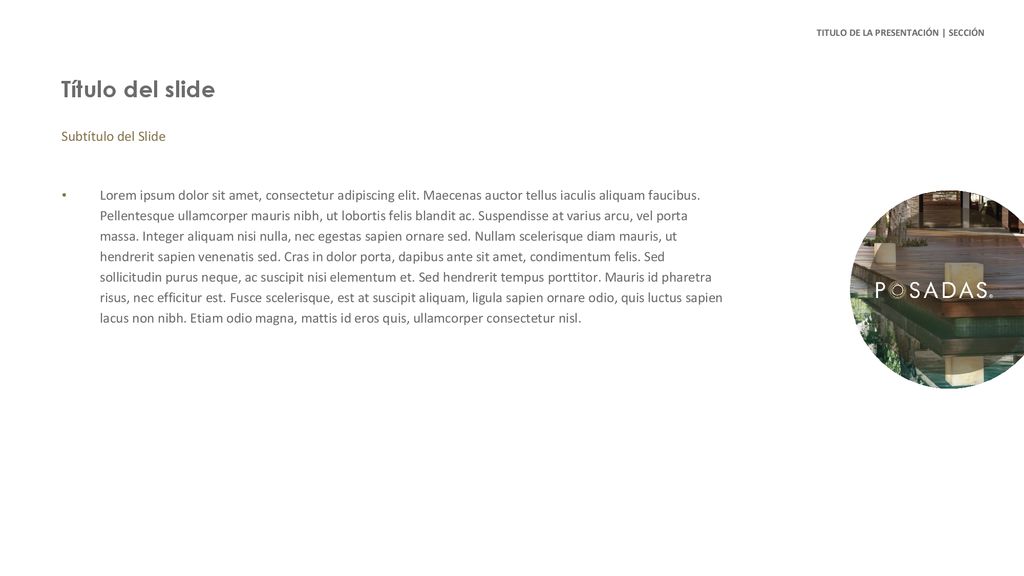 TITULO DE LA PRESENTACIÓN | SECCIÓN

Título del slide

Subtítulo del Slide

• Lorem ipsum dolor sit amet, consectetur adipiscing elit. Maecenas auctor tellus iaculis aliquam faucibus. Pellentesque ullamcorper mauris nibh, ut lobortis felis blandit ac. Suspendisse at varius arcu, vel porta massa. Integer aliquam nisi nulla, nec egestas sapien ornare sed. Nullam scelerisque diam mauris, ut hendrerit sapien venenatis sed. Cras in dolor porta, dapibus ante sit amet, condimentum felis. Sed sollicitudin purus neque, ac suscipit nisi elementum et. Sed hendrerit tempus porttitor. Mauris id pharetra risus, nec efficitur est. Fusce scelerisque, est at suscipit aliquam, ligula sapien ornare odio, quis luctus sapien lacus non nibh. Etiam odio magna, mattis id eros quis, ullamcorper consectetur nisl.

POSADAS.